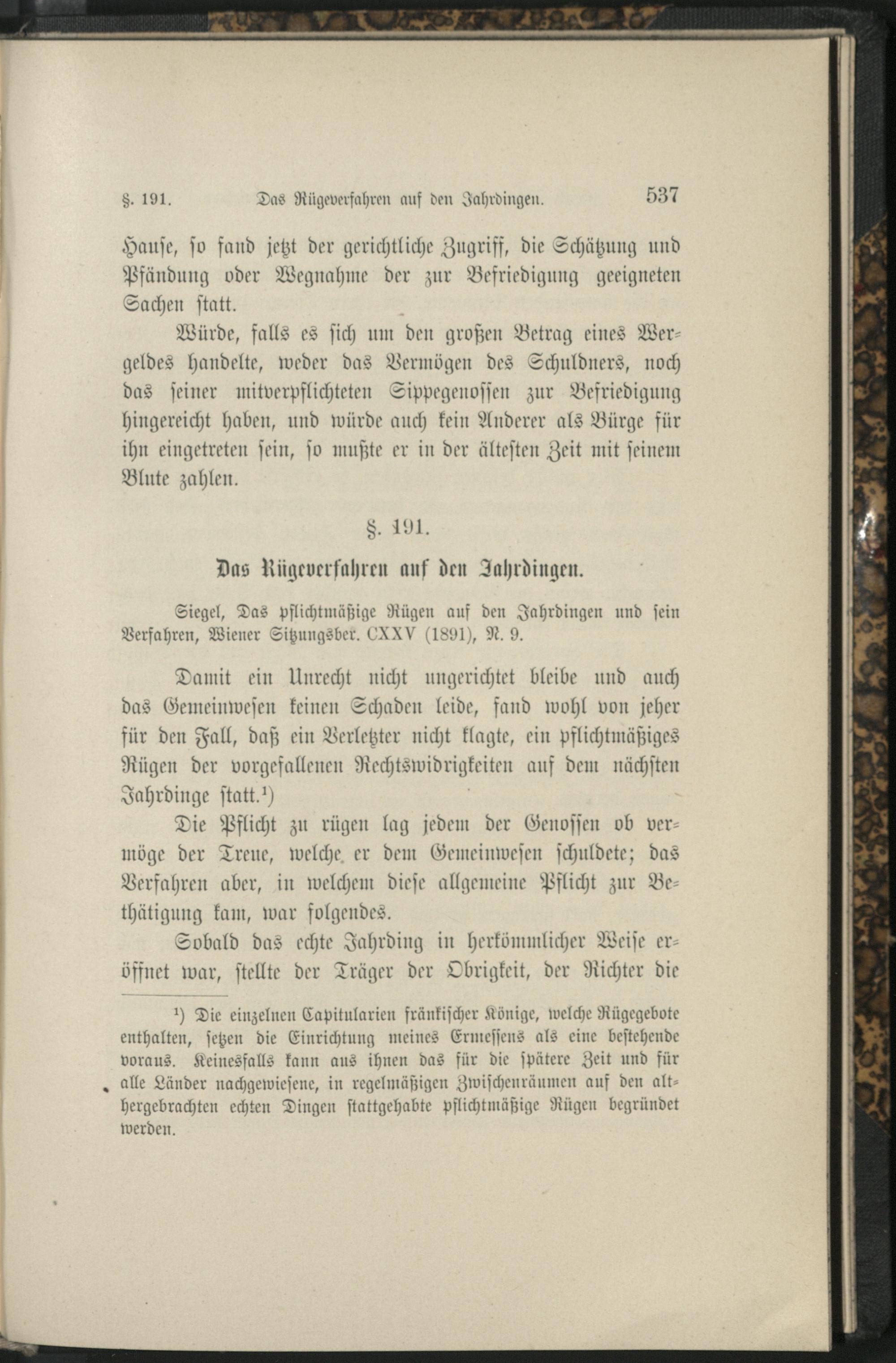 §. 191. Das Rügeverfahren auf den Jahrdingen. 537

Hause, so fand jetzt der gerichtliche Zugriff, die Schätzung und Pfändung oder Wegnahme der zur Befriedigung geeigneten Sachen statt.

Würde, falls es sich um den großen Betrag eines Wergeldes handelte, weder das Vermögen des Schuldners, noch das seiner mitverpflichteten Sippegenossen zur Befriedigung hingereicht haben, und würde auch kein Anderer als Bürge für ihn eingetreten sein, so mußte er in der ältesten Zeit mit seinem Blute zahlen.

§. 191.

Das Rügeverfahren auf den Jahrdingen.

Siegel, Das pflichtmäßige Rügen auf den Jahrdingen und sein Verfahren, Wiener Sitzungsber. CXXV (1891), N. 9.

Damit ein Unrecht nicht ungerichtet bleibe und auch das Gemeinwesen keinen Schaden leide, fand wohl von jeher für den Fall, daß ein Verletzter nicht klagte, ein pflichtmäßiges Rügen der vorgefallenen Rechtswidrigkeiten auf dem nächsten Jahrdinge statt.¹)

Die Pflicht zu rügen lag jedem der Genossen ob vermöge der Treue, welche er dem Gemeinwesen schuldete; das Verfahren aber, in welchem diese allgemeine Pflicht zur Bethätigung kam, war folgendes.

Sobald das echte Jahrding in herkömmlicher Weise eröffnet war, stellte der Träger der Obrigkeit, der Richter die

¹) Die einzelnen Capitularien fränkischer Könige, welche Rügegebote enthalten, setzen die Einrichtung meines Ermessens als eine bestehende voraus. Keinesfalls kann aus ihnen das für die spätere Zeit und für alle Länder nachgewiesene, in regelmäßigen Zwischenräumen auf den althergebrachten echten Dingen stattgehabte pflichtmäßige Rügen begründet werden.